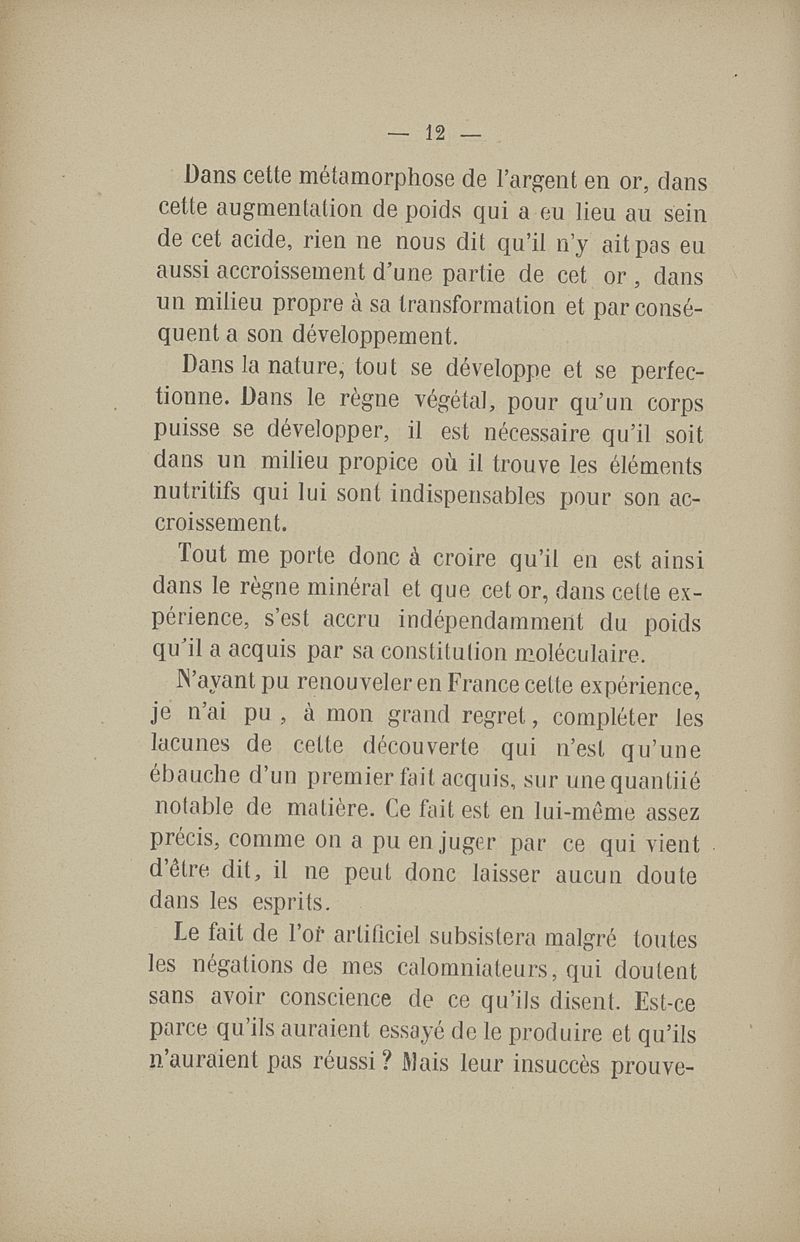 — 12 —

Dans cette métamorphose de l'argent en or, dans cette augmentation de poids qui a eu lieu au sein de cet acide, rien ne nous dit qu'il n'y ait pas eu aussi accroissement d'une partie de cet or, dans un milieu propre à sa transformation et par conséquent a son développement.

Dans la nature, tout se développe et se perfectionne. Dans le règne végétal, pour qu'un corps puisse se développer, il est nécessaire qu'il soit dans un milieu propice où il trouve les éléments nutritifs qui lui sont indispensables pour son accroissement.

Tout me porte donc à croire qu'il en est ainsi dans le règne minéral et que cet or, dans cette expérience, s'est accru indépendamment du poids qu'il a acquis par sa constitution moléculaire.

N'ayant pu renouveler en France cette expérience, je n'ai pu, à mon grand regret, compléter les lacunes de cette découverte qui n'est qu'une ébauche d'un premier fait acquis, sur une quantiié notable de matière. Ce fait est en lui-même assez précis, comme on a pu en juger par ce qui vient d'être dit, il ne peut donc laisser aucun doute dans les esprits.

Le fait de l'or artificiel subsistera malgré toutes les négations de mes calomniateurs, qui doutent sans avoir conscience de ce qu'ils disent. Est-ce parce qu'ils auraient essayé de le produire et qu'ils n'auraient pas réussi ? Mais leur insuccès prouve-